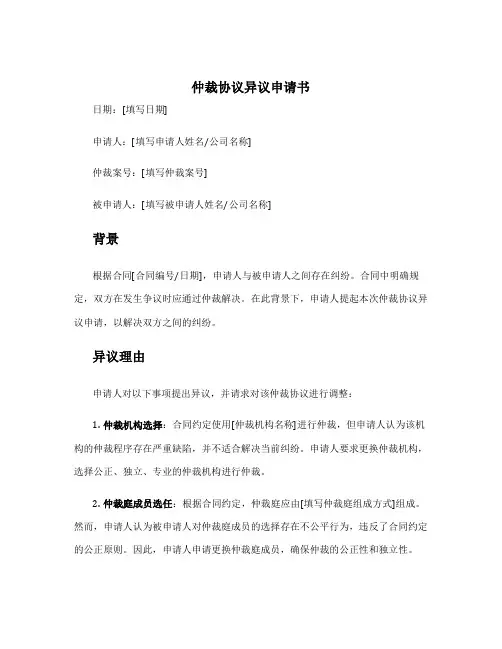 仲裁协议异议申请书

日期：[填写日期]

申请人：[填写申请人姓名/公司名称]

仲裁案号：[填写仲裁案号]

被申请人：[填写被申请人姓名/公司名称]

背景

根据合同[合同编号/日期]，申请人与被申请人之间存在纠纷。合同中明确规定，双方在发生争议时应通过仲裁解决。在此背景下，申请人提起本次仲裁协议异议申请，以解决双方之间的纠纷。

异议理由

申请人对以下事项提出异议，并请求对该仲裁协议进行调整：

1. 仲裁机构选择：合同约定使用[仲裁机构名称]进行仲裁，但申请人认为该机构的仲裁程序存在严重缺陷，并不适合解决当前纠纷。申请人要求更换仲裁机构，选择公正、独立、专业的仲裁机构进行仲裁。

2. 仲裁庭成员选任：根据合同约定，仲裁庭应由[填写仲裁庭组成方式]组成。然而，申请人认为被申请人对仲裁庭成员的选择存在不公平行为，违反了合同约定的公正原则。因此，申请人申请更换仲裁庭成员，确保仲裁的公正性和独立性。